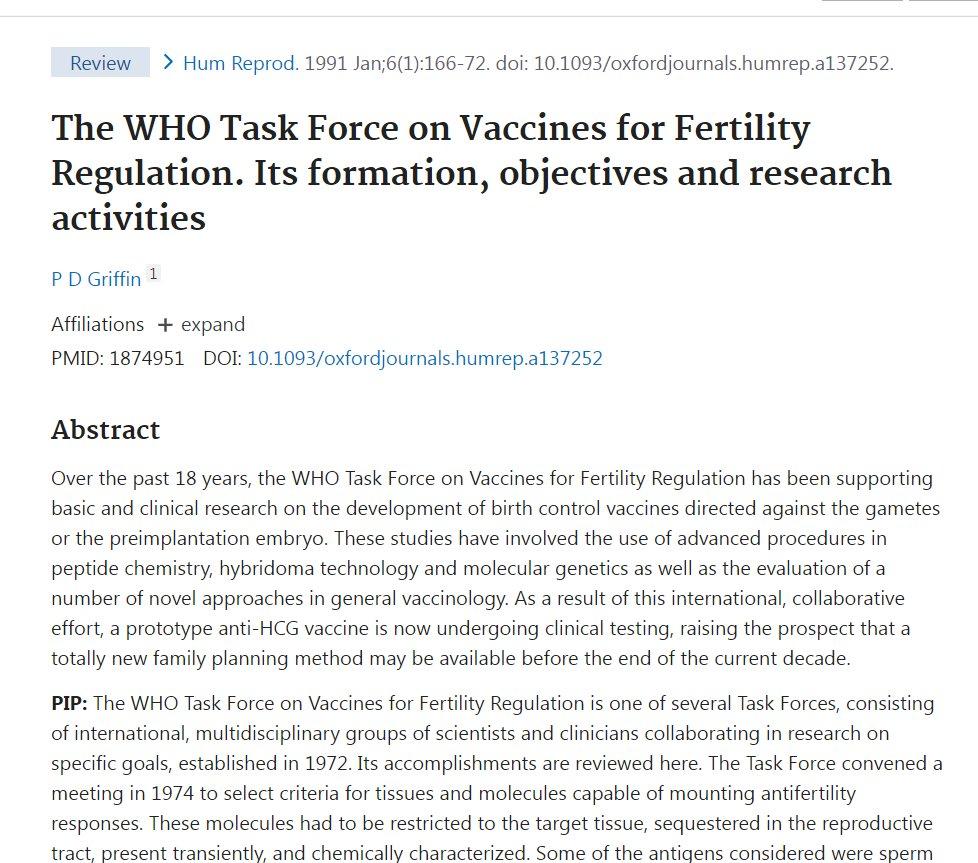 Review > Hum Reprod. 1991 Jan;6(1):166-72. doi: 10.1093/oxfordjournals.humrep.a137252.

The WHO Task Force on Vaccines for Fertility Regulation. Its formation, objectives and research activities

P D Griffin 1

Affiliations + expand

PMID: 1874951 DOI: 10.1093/oxfordjournals.humrep.a137252

Abstract

Over the past 18 years, the WHO Task Force on Vaccines for Fertility Regulation has been supporting basic and clinical research on the development of birth control vaccines directed against the gametes or the preimplantation embryo. These studies have involved the use of advanced procedures in peptide chemistry, hybridoma technology and molecular genetics as well as the evaluation of a number of novel approaches in general vaccinology. As a result of this international, collaborative effort, a prototype anti-HCG vaccine is now undergoing clinical testing, raising the prospect that a totally new family planning method may be available before the end of the current decade.

PIP: The WHO Task Force on Vaccines for Fertility Regulation is one of several Task Forces, consisting of international, multidisciplinary groups of scientists and clinicians collaborating in research on specific goals, established in 1972. Its accomplishments are reviewed here. The Task Force convened a meeting in 1974 to select criteria for tissues and molecules capable of mounting antifertility responses. These molecules had to be restricted to the target tissue, sequestered in the reproductive tract, present transiently, and chemically characterized. Some of the antigens considered were sperm